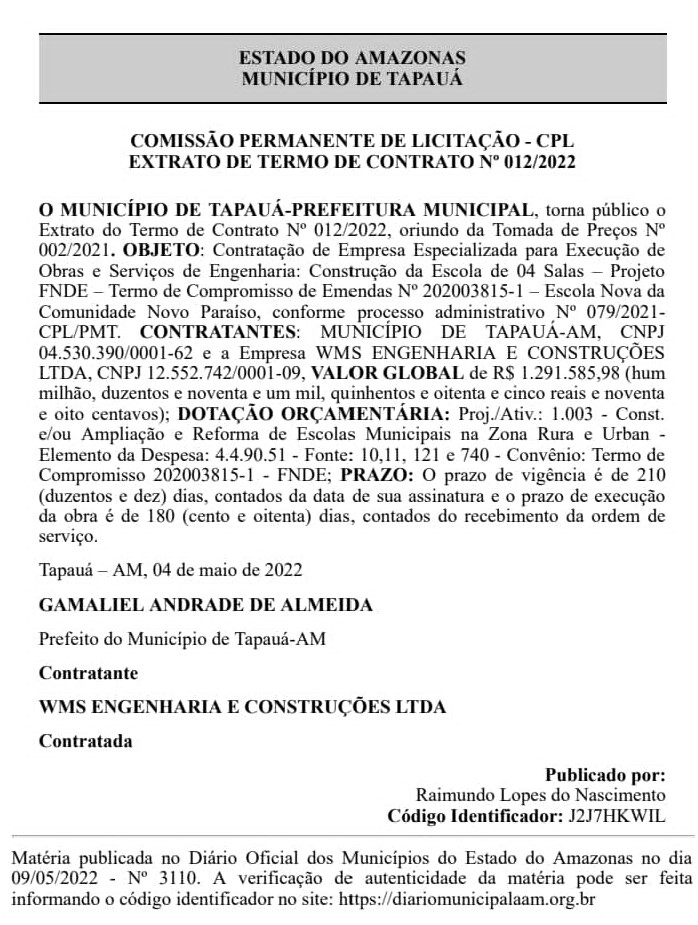 ESTADO DO AMAZONAS
MUNICÍPIO DE TAPAUÁ

COMISSÃO PERMANENTE DE LICITAÇÃO - CPL
EXTRATO DE TERMO DE CONTRATO Nº 012/2022

O MUNICÍPIO DE TAPAUÁ-PREFEITURA MUNICIPAL, torna público o Extrato do Termo de Contrato Nº 012/2022, oriundo da Tomada de Preços Nº 002/2021. OBJETO: Contratação de Empresa Especializada para Execução de Obras e Serviços de Engenharia: Construção da Escola de 04 Salas – Projeto FNDE – Termo de Compromisso de Emendas Nº 202003815-1 – Escola Nova da Comunidade Novo Paraíso, conforme processo administrativo Nº 079/2021-CPL/PMT. CONTRATANTES: MUNICÍPIO DE TAPAUÁ-AM, CNPJ 04.530.390/0001-62 e a Empresa WMS ENGENHARIA E CONSTRUÇÕES LTDA, CNPJ 12.552.742/0001-09, VALOR GLOBAL de R$ 1.291.585,98 (hum milhão, duzentos e noventa e um mil, quinhentos e oitenta e cinco reais e noventa e oito centavos); DOTAÇÃO ORÇAMENTÁRIA: Proj./Ativ.: 1.003 - Const. e/ou Ampliação e Reforma de Escolas Municipais na Zona Rura e Urban - Elemento da Despesa: 4.4.90.51 - Fonte: 10,11, 121 e 740 - Convênio: Termo de Compromisso 202003815-1 - FNDE; PRAZO: O prazo de vigência é de 210 (duzentos e dez) dias, contados da data de sua assinatura e o prazo de execução da obra é de 180 (cento e oitenta) dias, contados do recebimento da ordem de serviço.

Tapauá – AM, 04 de maio de 2022

GAMALIEL ANDRADE DE ALMEIDA

Prefeito do Município de Tapauá-AM

Contratante

WMS ENGENHARIA E CONSTRUÇÕES LTDA

Contratada

Publicado por:
Raimundo Lopes do Nascimento
Código Identificador: J2J7HKWIL

Matéria publicada no Diário Oficial dos Municípios do Estado do Amazonas no dia 09/05/2022 - Nº 3110. A verificação de autenticidade da matéria pode ser feita informando o código identificador no site: https://diariomunicipalaam.org.br